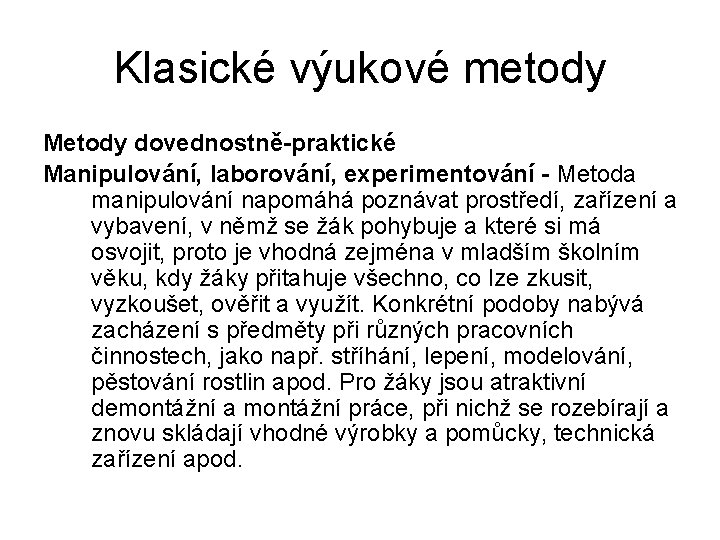 Klasické výukové metody

Metody dovednostně-praktické

Manipulování, laborování, experimentování - Metoda manipulování napomáhá poznávat prostředí, zařízení a vybavení, v němž se žák pohybuje a které si má osvojit, proto je vhodná zejména v mladším školním věku, kdy žáky přitahuje všechno, co lze zkusit, vyzkoušet, ověřit a využít. Konkrétní podoby nabývá zacházení s předměty při různých pracovních činnostech, jako např. stříhání, lepení, modelování, pěstování rostlin apod. Pro žáky jsou atraktivní demontážní a montážní práce, při nichž se rozebírají a znovu skládají vhodné výrobky a pomůcky, technická zařízení apod.